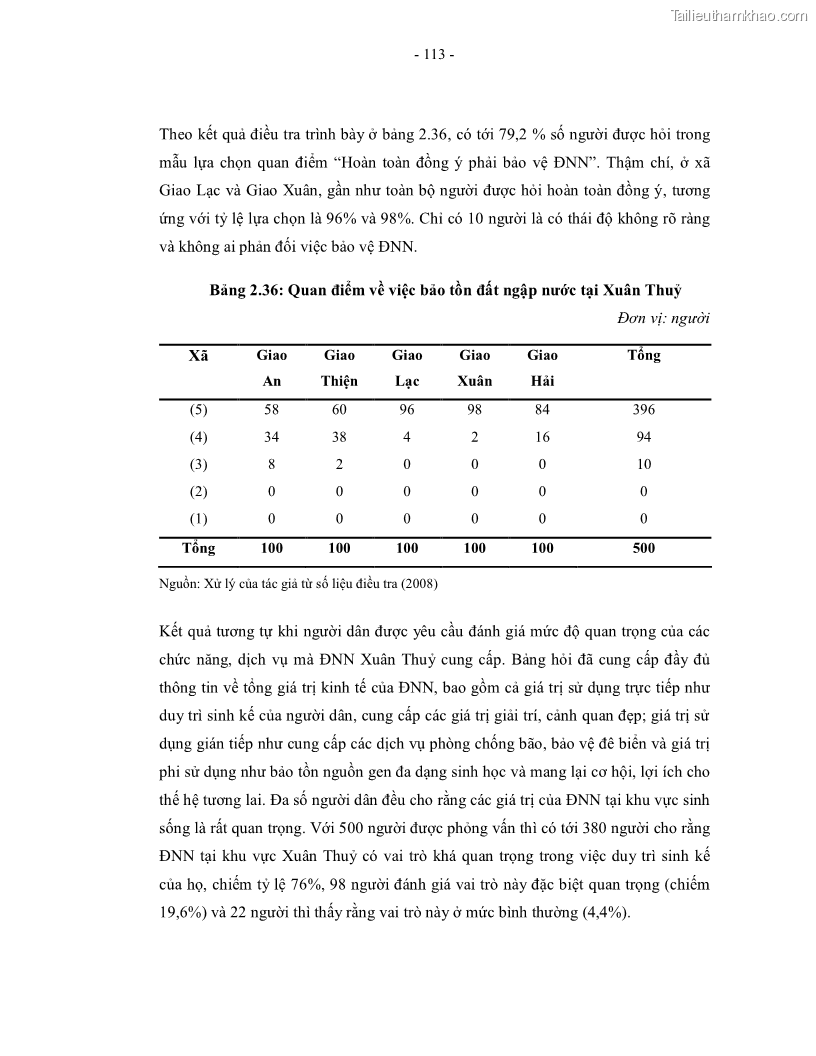 Tailieuthamkhao.com

- 113 -

Theo kết quả điều tra trình bày ở bảng 2.36, có tới 79,2 % số người được hỏi trong mẫu lựa chọn quan điểm “Hoàn toàn đồng ý phải bảo vệ ĐNN”. Thậm chí, ở xã Giao Lạc và Giao Xuân, gần như toàn bộ người được hỏi hoàn toàn đồng ý, tương ứng với tỷ lệ lựa chọn là 96% và 98%. Chỉ có 10 người là có thái độ không rõ ràng và không ai phản đối việc bảo vệ ĐNN.

Bảng 2.36: Quan điểm về việc bảo tồn đất ngập nước tại Xuân Thuỷ

Đơn vị: người

| Xã | Giao An | Giao Thiện | Giao Lạc | Giao Xuân | Giao Hải | Tổng |
|---|---|---|---|---|---|---|
| (5) | 58 | 60 | 96 | 98 | 84 | 396 |
| (4) | 34 | 38 | 4 | 2 | 16 | 94 |
| (3) | 8 | 2 | 0 | 0 | 0 | 10 |
| (2) | 0 | 0 | 0 | 0 | 0 | 0 |
| (1) | 0 | 0 | 0 | 0 | 0 | 0 |
| Tổng | 100 | 100 | 100 | 100 | 100 | 500 |

Nguồn: Xử lý của tác giả từ số liệu điều tra (2008)

Kết quả tương tự khi người dân được yêu cầu đánh giá mức độ quan trọng của các chức năng, dịch vụ mà ĐNN Xuân Thuỷ cung cấp. Bảng hỏi đã cung cấp đầy đủ thông tin về tổng giá trị kinh tế của ĐNN, bao gồm cả giá trị sử dụng trực tiếp như duy trì sinh kế của người dân, cung cấp các giá trị giải trí, cảnh quan đẹp; giá trị sử dụng gián tiếp như cung cấp các dịch vụ phòng chống bão, bảo vệ đê biển và giá trị phi sử dụng như bảo tồn nguồn gen đa dạng sinh học và mang lại cơ hội, lợi ích cho thế hệ tương lai. Đa số người dân đều cho rằng các giá trị của ĐNN tại khu vực sinh sống là rất quan trọng. Với 500 người được phỏng vấn thì có tới 380 người cho rằng ĐNN tại khu vực Xuân Thuỷ có vai trò khá quan trọng trong việc duy trì sinh kế của họ, chiếm tỷ lệ 76%, 98 người đánh giá vai trò này đặc biệt quan trọng (chiếm 19,6%) và 22 người thì thấy rằng vai trò này ở mức bình thường (4,4%).